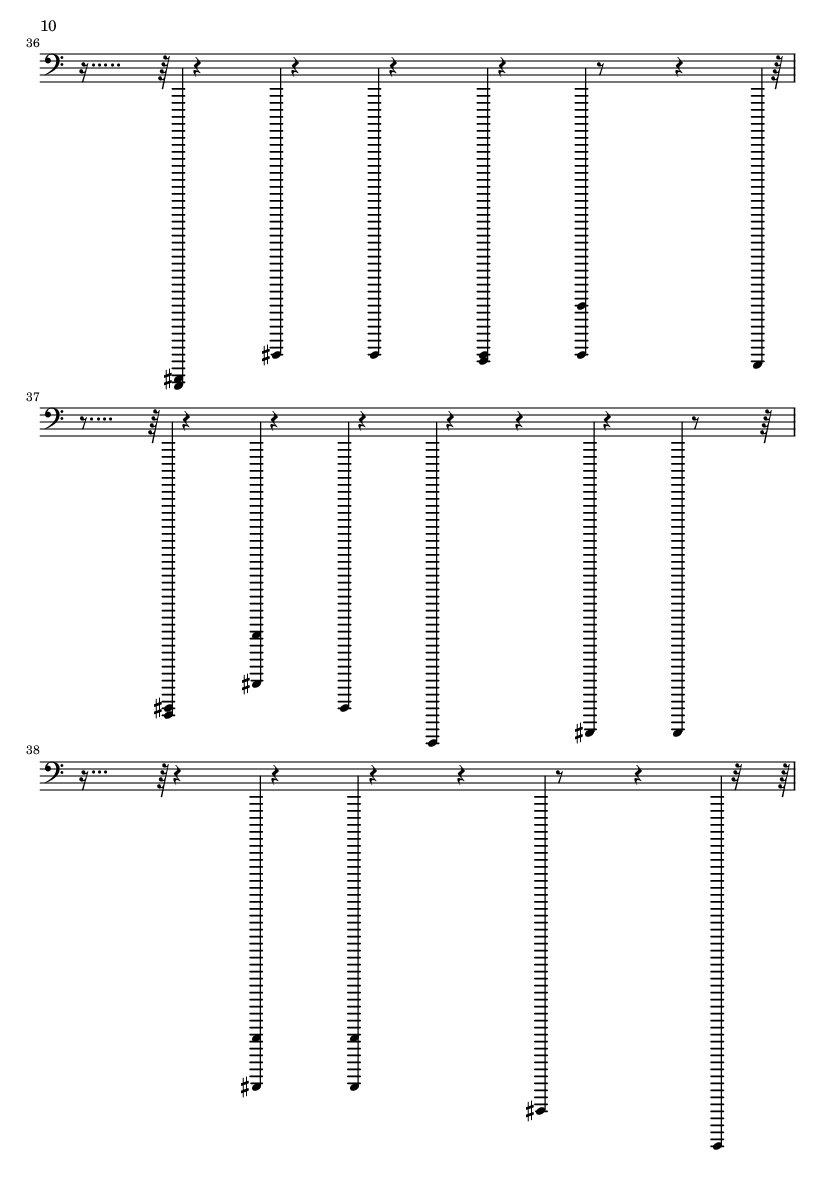 10

36

37

38